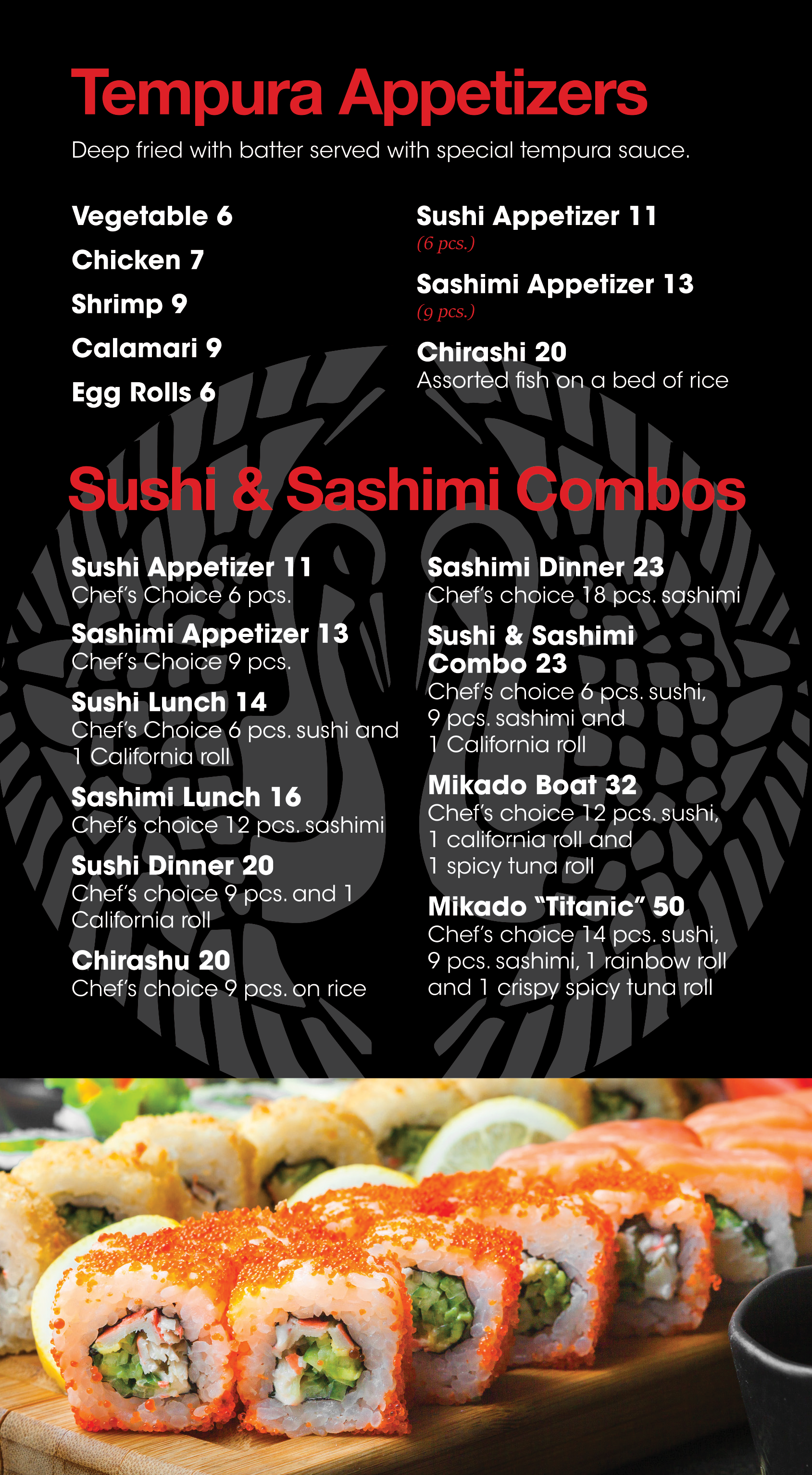 Tempura Appetizers

Deep fried with batter served with special tempura sauce.

Vegetable 6

Chicken 7

Shrimp 9

Calamari 9

Egg Rolls 6

Sushi Appetizer 11
(6 pcs.)

Sashimi Appetizer 13
(9 pcs.)

Chirashi 20
Assorted fish on a bed of rice

Sushi & Sashimi Combos

Sushi Appetizer 11
Chef's Choice 6 pcs.

Sashimi Appetizer 13
Chef's Choice 9 pcs.

Sushi Lunch 14
Chef's Choice 6 pcs. sushi and 1 California roll

Sashimi Lunch 16
Chef's choice 12 pcs. sashimi

Sushi Dinner 20
Chef's choice 9 pcs. and 1 California roll

Chirashu 20
Chef's choice 9 pcs. on rice

Sashimi Dinner 23
Chef's choice 18 pcs. sashimi

Sushi & Sashimi Combo 23
Chef's choice 6 pcs. sushi, 9 pcs. sashimi and 1 California roll

Mikado Boat 32
Chef's choice 12 pcs. sushi, 1 california roll and 1 spicy tuna roll

Mikado "Titanic" 50
Chef's choice 14 pcs. sushi, 9 pcs. sashimi, 1 rainbow roll and 1 crispy spicy tuna roll